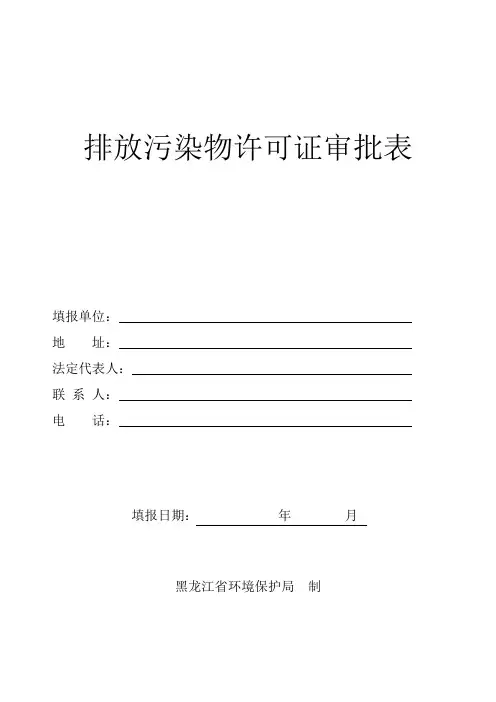 排放污染物许可证审批表

填报单位：

地　　址：

法定代表人：

联 系 人：

电　　话：

填报日期：　　　　年　　　月

黑龙江省环境保护局　制